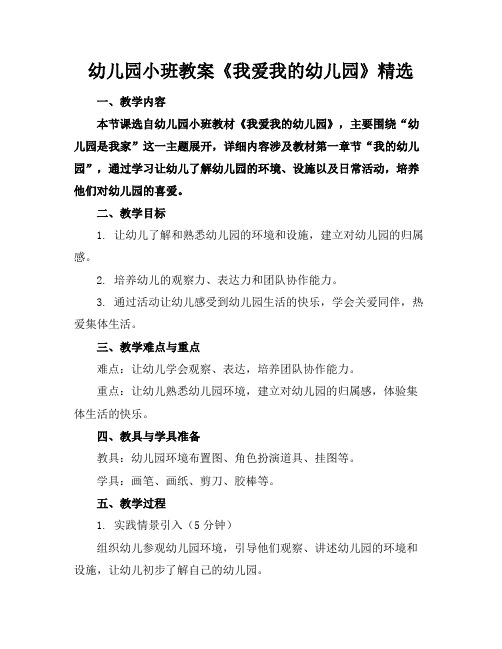 幼儿园小班教案《我爱我的幼儿园》精选

一、教学内容

本节课选自幼儿园小班教材《我爱我的幼儿园》，主要围绕“幼儿园是我家”这一主题展开，详细内容涉及教材第一章节“我的幼儿园”，通过学习让幼儿了解幼儿园的环境、设施以及日常活动，培养他们对幼儿园的喜爱。

二、教学目标

1. 让幼儿了解和熟悉幼儿园的环境和设施，建立对幼儿园的归属感。

2. 培养幼儿的观察力、表达力和团队协作能力。

3. 通过活动让幼儿感受到幼儿园生活的快乐，学会关爱同伴，热爱集体生活。

三、教学难点与重点

难点：让幼儿学会观察、表达，培养团队协作能力。

重点：让幼儿熟悉幼儿园环境，建立对幼儿园的归属感，体验集体生活的快乐。

四、教具与学具准备

教具：幼儿园环境布置图、角色扮演道具、挂图等。

学具：画笔、画纸、剪刀、胶棒等。

五、教学过程

1. 实践情景引入（5 分钟）

组织幼儿参观幼儿园环境，引导他们观察、讲述幼儿园的环境和设施，让幼儿初步了解自己的幼儿园。